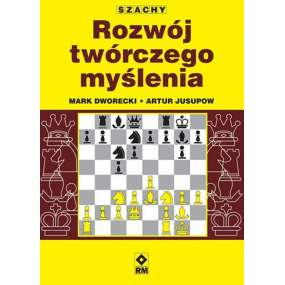 SZACHY

Rozwój twórczego myślenia

MARK DWORECKI • ARTUR JUSUPOW

RM